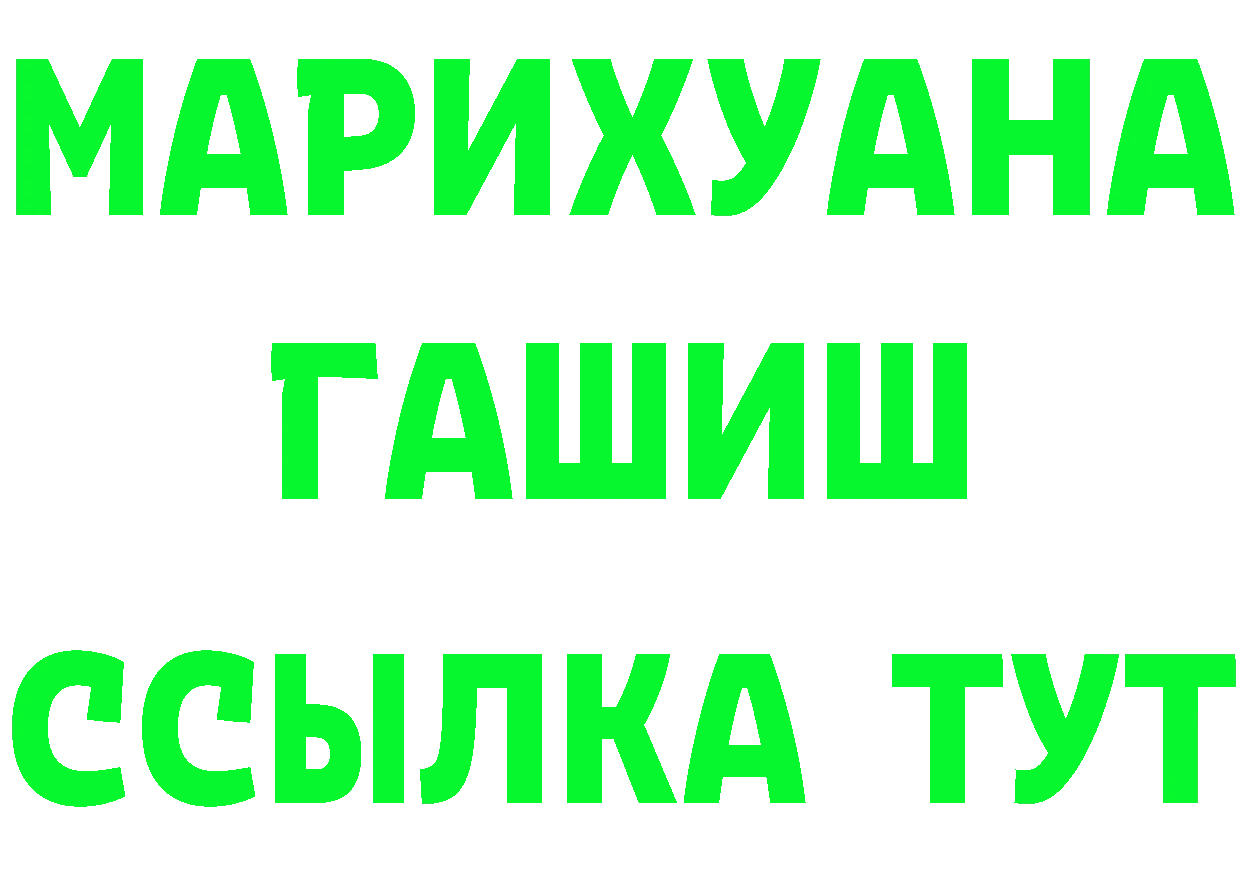 МАРИХУАНА
ГАШИШ
ССЫЛКА ТУТ